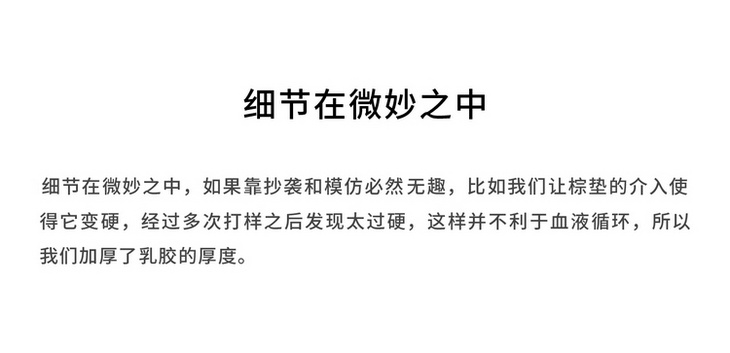 细节在微妙之中

细节在微妙之中，如果靠抄袭和模仿必然无趣，比如我们让棕垫的介入使得它变硬，经过多次打样之后发现太过硬，这样并不利于血液循环，所以我们加厚了乳胶的厚度。